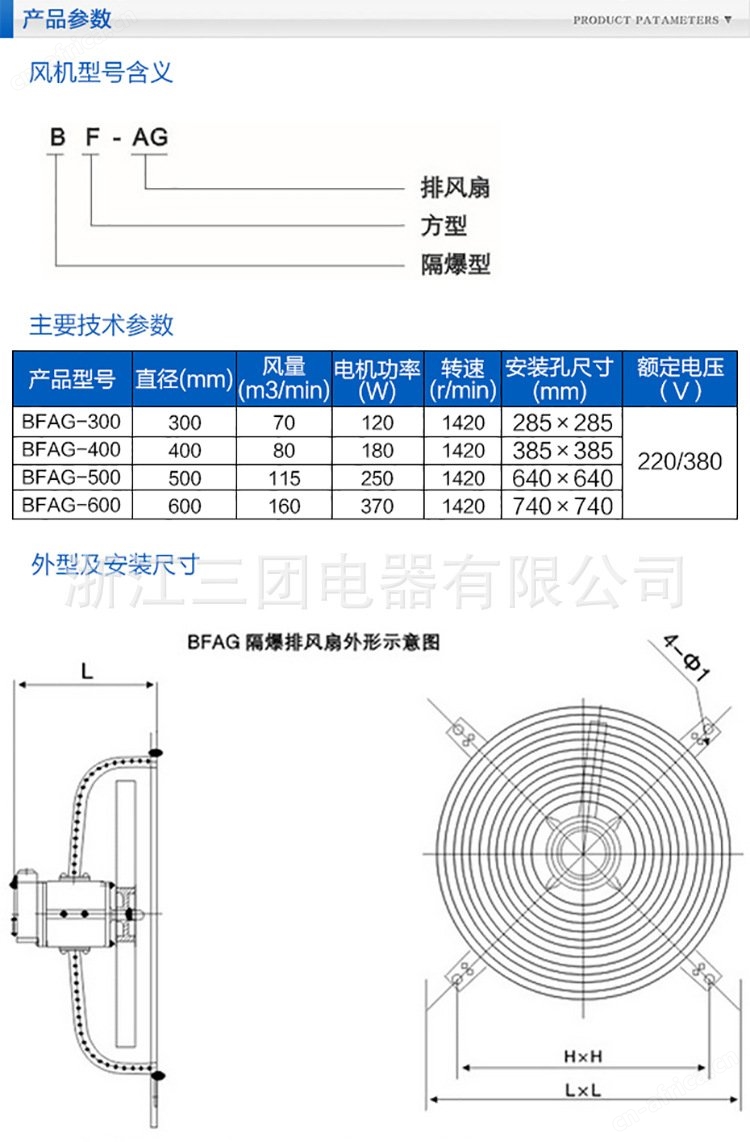 产品参数

PRODUCT PATAMETERS ▼

风机型号含义

B F - AG

排风扇

方型

隔爆型

主要技术参数

| 产品型号 | 直径(mm) | 风量 (m3/min) | 电机功率 (W) | 转速 (r/min) | 安装孔尺寸 (mm) | 额定电压 (V) |
|---|---|---|---|---|---|---|
| BFAG-300 | 300 | 70 | 120 | 1420 | 285×285 | 220/380 |
| BFAG-400 | 400 | 80 | 180 | 1420 | 385×385 | |
| BFAG-500 | 500 | 115 | 250 | 1420 | 640×640 | |
| BFAG-600 | 600 | 160 | 370 | 1420 | 740×740 | |

外型及安装尺寸

浙江三团电器有限公司

BFAG 隔爆排风扇外形示意图

L

4-Φ1

H×H

L×L